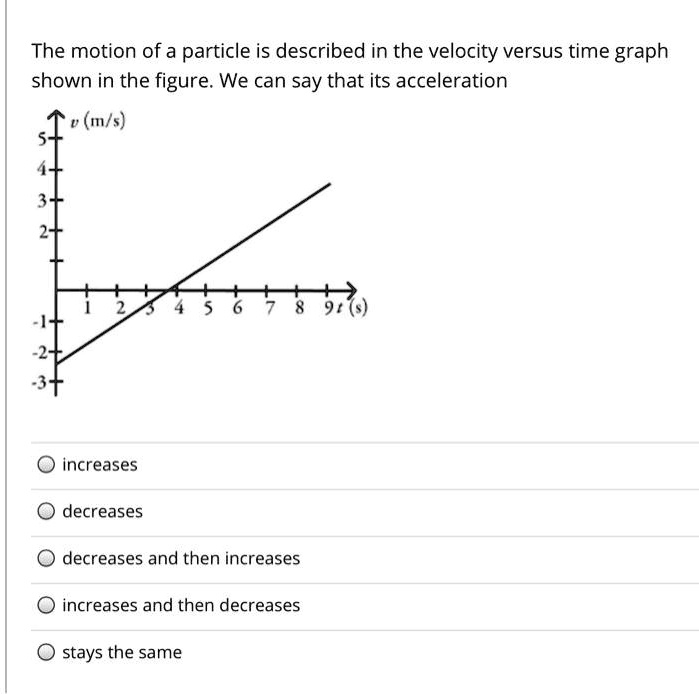 The motion of a particle is described in the velocity versus time graph shown in the figure. We can say that its acceleration

$v$ (m/s)
5
4
3
2
-1
-2
-3
1 2 3 4 5 6 7 8 9 $t$ (s)

increases

decreases

decreases and then increases

increases and then decreases

stays the same